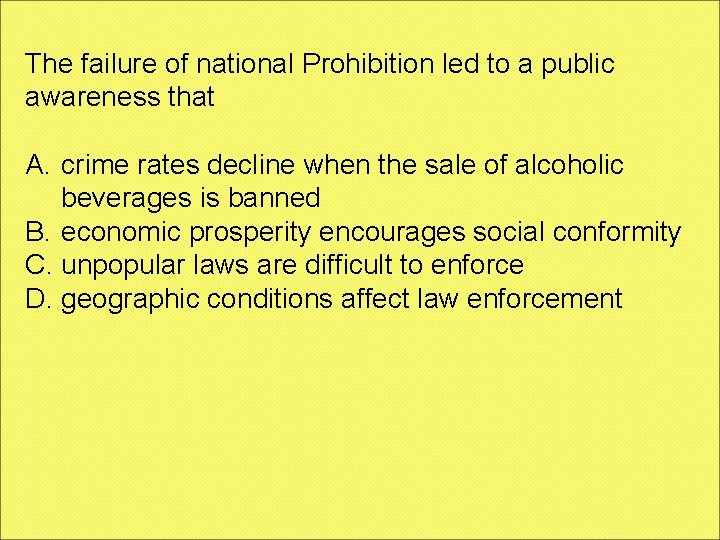 The failure of national Prohibition led to a public awareness that

A. crime rates decline when the sale of alcoholic beverages is banned
B. economic prosperity encourages social conformity
C. unpopular laws are difficult to enforce
D. geographic conditions affect law enforcement